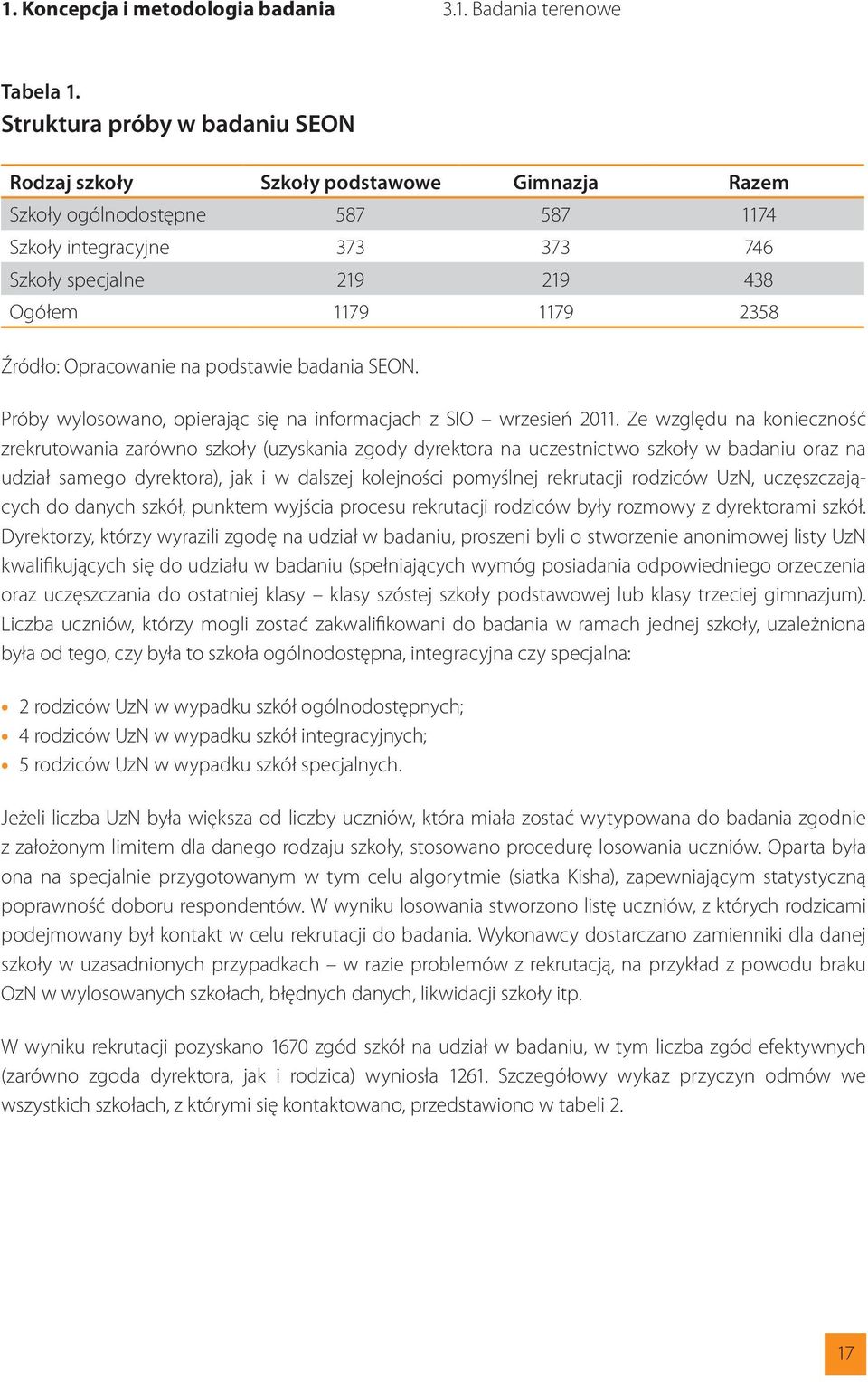 1. Koncepcja i metodologia badania 3.1. Badania terenowe

Tabela 1.
Struktura próby w badaniu SEON

| Rodzaj szkoły | Szkoły podstawowe | Gimnazja | Razem |
|---|---|---|---|
| Szkoły ogólnodostępne | 587 | 587 | 1174 |
| Szkoły integracyjne | 373 | 373 | 746 |
| Szkoły specjalne | 219 | 219 | 438 |
| Ogółem | 1179 | 1179 | 2358 |

Źródło: Opracowanie na podstawie badania SEON.

Próby wylosowano, opierając się na informacjach z SIO – wrzesień 2011. Ze względu na konieczność zrekrutowania zarówno szkoły (uzyskania zgody dyrektora na uczestnictwo szkoły w badaniu oraz na udział samego dyrektora), jak i w dalszej kolejności pomyślnej rekrutacji rodziców UzN, uczęszczających do danych szkół, punktem wyjścia procesu rekrutacji rodziców były rozmowy z dyrektorami szkół. Dyrektorzy, którzy wyrazili zgodę na udział w badaniu, proszeni byli o stworzenie anonimowej listy UzN kwalifikujących się do udziału w badaniu (spełniających wymóg posiadania odpowiedniego orzeczenia oraz uczęszczania do ostatniej klasy – klasy szóstej szkoły podstawowej lub klasy trzeciej gimnazjum). Liczba uczniów, którzy mogli zostać zakwalifikowani do badania w ramach jednej szkoły, uzależniona była od tego, czy była to szkoła ogólnodostępna, integracyjna czy specjalna:

• 2 rodziców UzN w wypadku szkół ogólnodostępnych;
• 4 rodziców UzN w wypadku szkół integracyjnych;
• 5 rodziców UzN w wypadku szkół specjalnych.

Jeżeli liczba UzN była większa od liczby uczniów, która miała zostać wytypowana do badania zgodnie z założonym limitem dla danego rodzaju szkoły, stosowano procedurę losowania uczniów. Oparta była ona na specjalnie przygotowanym w tym celu algorytmie (siatka Kisha), zapewniającym statystyczną poprawność doboru respondentów. W wyniku losowania stworzono listę uczniów, z których rodzicami podejmowany był kontakt w celu rekrutacji do badania. Wykonawcy dostarczano zamienniki dla danej szkoły w uzasadnionych przypadkach – w razie problemów z rekrutacją, na przykład z powodu braku OzN w wylosowanych szkołach, błędnych danych, likwidacji szkoły itp.

W wyniku rekrutacji pozyskano 1670 zgód szkół na udział w badaniu, w tym liczba zgód efektywnych (zarówno zgoda dyrektora, jak i rodzica) wyniosła 1261. Szczegółowy wykaz przyczyn odmów we wszystkich szkołach, z którymi się kontaktowano, przedstawiono w tabeli 2.

17